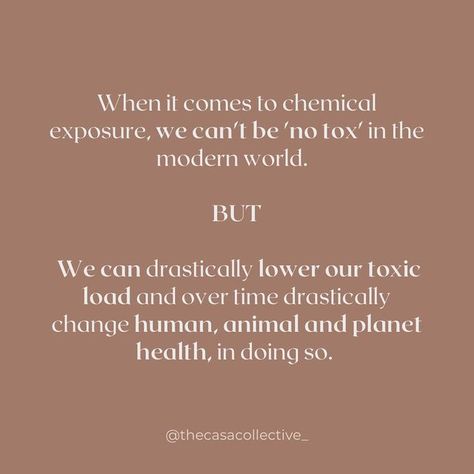 When it comes to chemical exposure, we can't be 'no tox' in the modern world.

BUT

We can drastically lower our toxic load and over time drastically change human, animal and planet health, in doing so.

@thecasacollective_